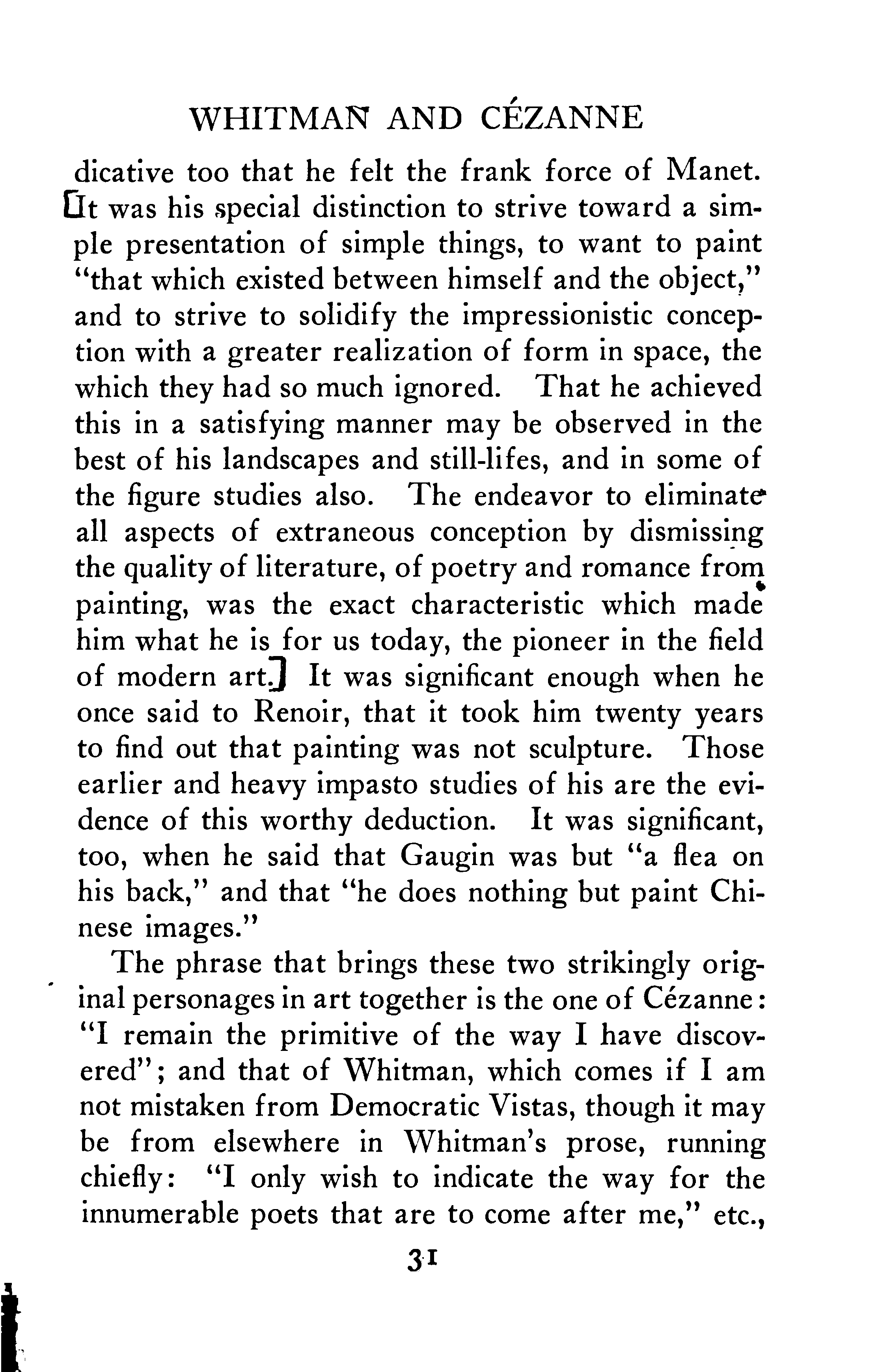 WHITMAN AND CÉZANNE

dicative too that he felt the frank force of Manet. [It was his special distinction to strive toward a simple presentation of simple things, to want to paint "that which existed between himself and the object," and to strive to solidify the impressionistic conception with a greater realization of form in space, the which they had so much ignored. That he achieved this in a satisfying manner may be observed in the best of his landscapes and still-lifes, and in some of the figure studies also. The endeavor to eliminate all aspects of extraneous conception by dismissing the quality of literature, of poetry and romance from painting, was the exact characteristic which made him what he is for us today, the pioneer in the field of modern art.] It was significant enough when he once said to Renoir, that it took him twenty years to find out that painting was not sculpture. Those earlier and heavy impasto studies of his are the evidence of this worthy deduction. It was significant, too, when he said that Gaugin was but "a flea on his back," and that "he does nothing but paint Chinese images."

The phrase that brings these two strikingly original personages in art together is the one of Cézanne: "I remain the primitive of the way I have discovered"; and that of Whitman, which comes if I am not mistaken from Democratic Vistas, though it may be from elsewhere in Whitman's prose, running chiefly: "I only wish to indicate the way for the innumerable poets that are to come after me," etc.,

31